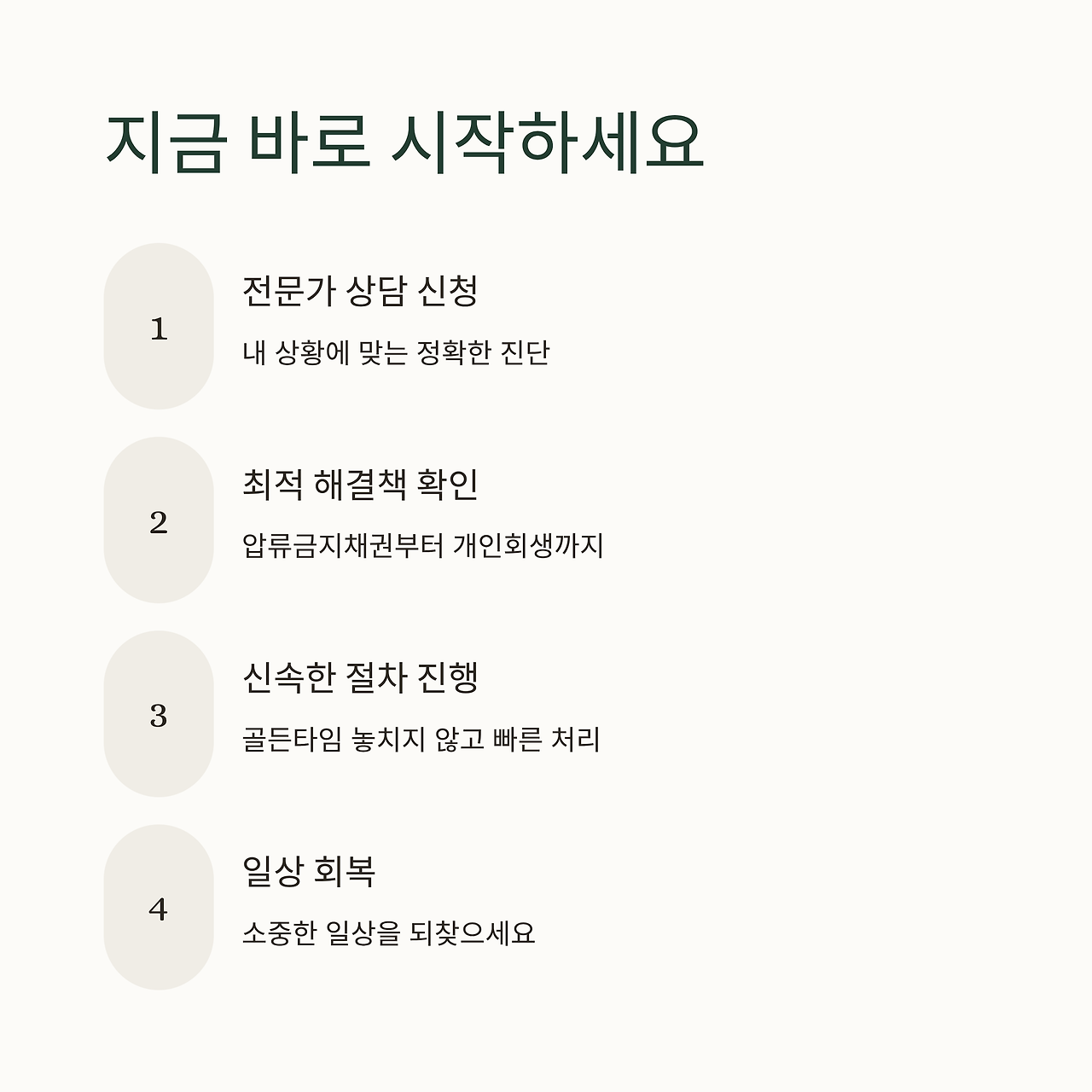 지금 바로 시작하세요

1

전문가 상담 신청

내 상황에 맞는 정확한 진단

2

최적 해결책 확인

압류금지채권부터 개인회생까지

3

신속한 절차 진행

골든타임 놓치지 않고 빠른 처리

4

일상 회복

소중한 일상을 되찾으세요